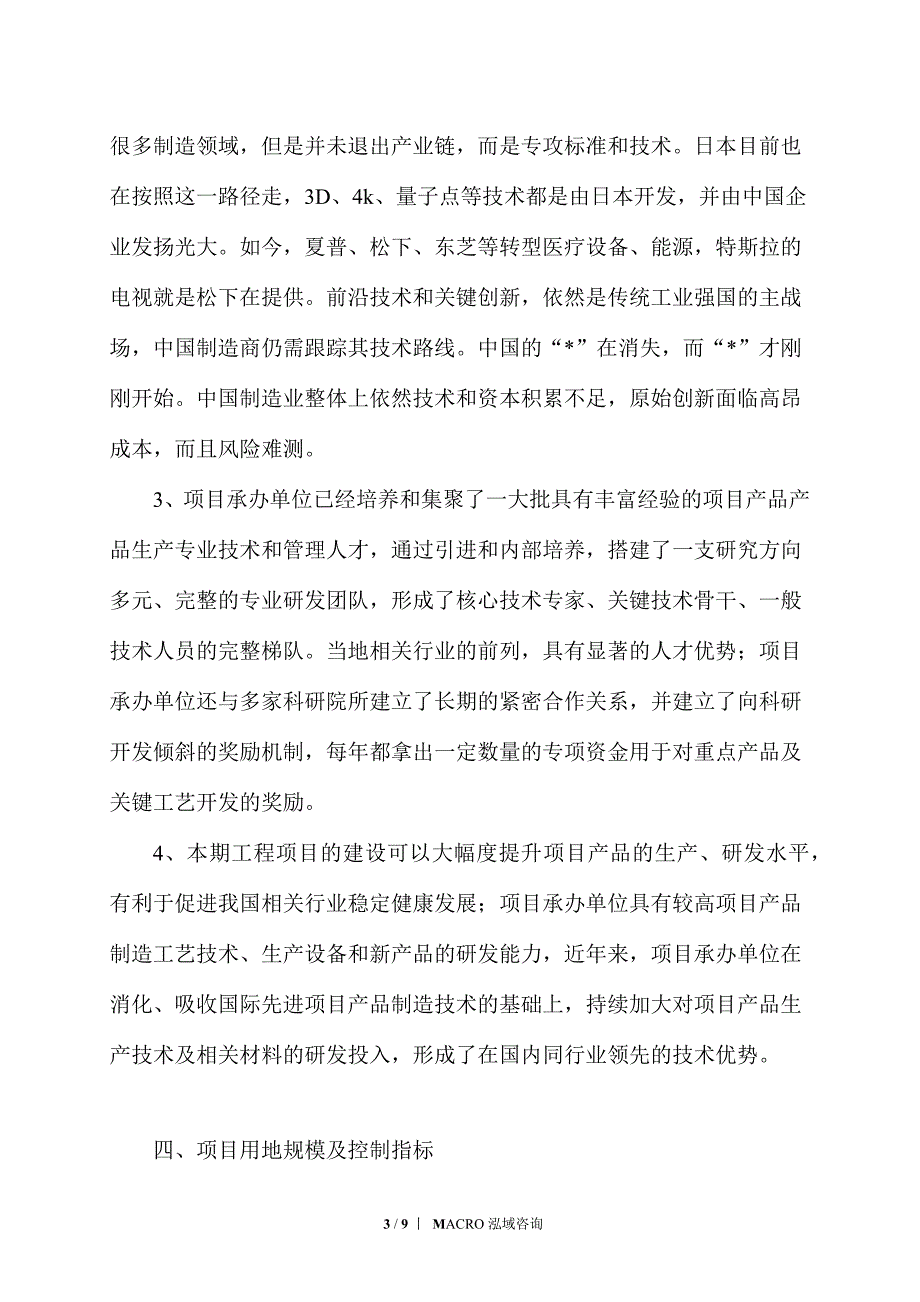 很多制造领域，但是并未退出产业链，而是专攻标准和技术。日本目前也在按照这一路径走，3D、4k、量子点等技术都是由日本开发，并由中国企业发扬光大。如今，夏普、松下、东芝等转型医疗设备、能源，特斯拉的电视就是松下在提供。前沿技术和关键创新，依然是传统工业强国的主战场，中国制造商仍需跟踪其技术路线。中国的“*”在消失，而“*”才刚刚开始。中国制造业整体上依然技术和资本积累不足，原始创新面临高昂成本，而且风险难测。

3、项目承办单位已经培养和集聚了一大批具有丰富经验的项目产品产品生产专业技术和管理人才，通过引进和内部培养，搭建了一支研究方向多元、完整的专业研发团队，形成了核心技术专家、关键技术骨干、一般技术人员的完整梯队。当地相关行业的前列，具有显著的人才优势；项目承办单位还与多家科研院所建立了长期的紧密合作关系，并建立了向科研开发倾斜的奖励机制，每年都拿出一定数量的专项资金用于对重点产品及关键工艺开发的奖励。

4、本期工程项目的建设可以大幅度提升项目产品的生产、研发水平，有利于促进我国相关行业稳定健康发展；项目承办单位具有较高项目产品制造工艺技术、生产设备和新产品的研发能力，近年来，项目承办单位在消化、吸收国际先进项目产品制造技术的基础上，持续加大对项目产品生产技术及相关材料的研发投入，形成了在国内同行业领先的技术优势。

四、项目用地规模及控制指标

3 / 9 | MACRO 泓域咨询